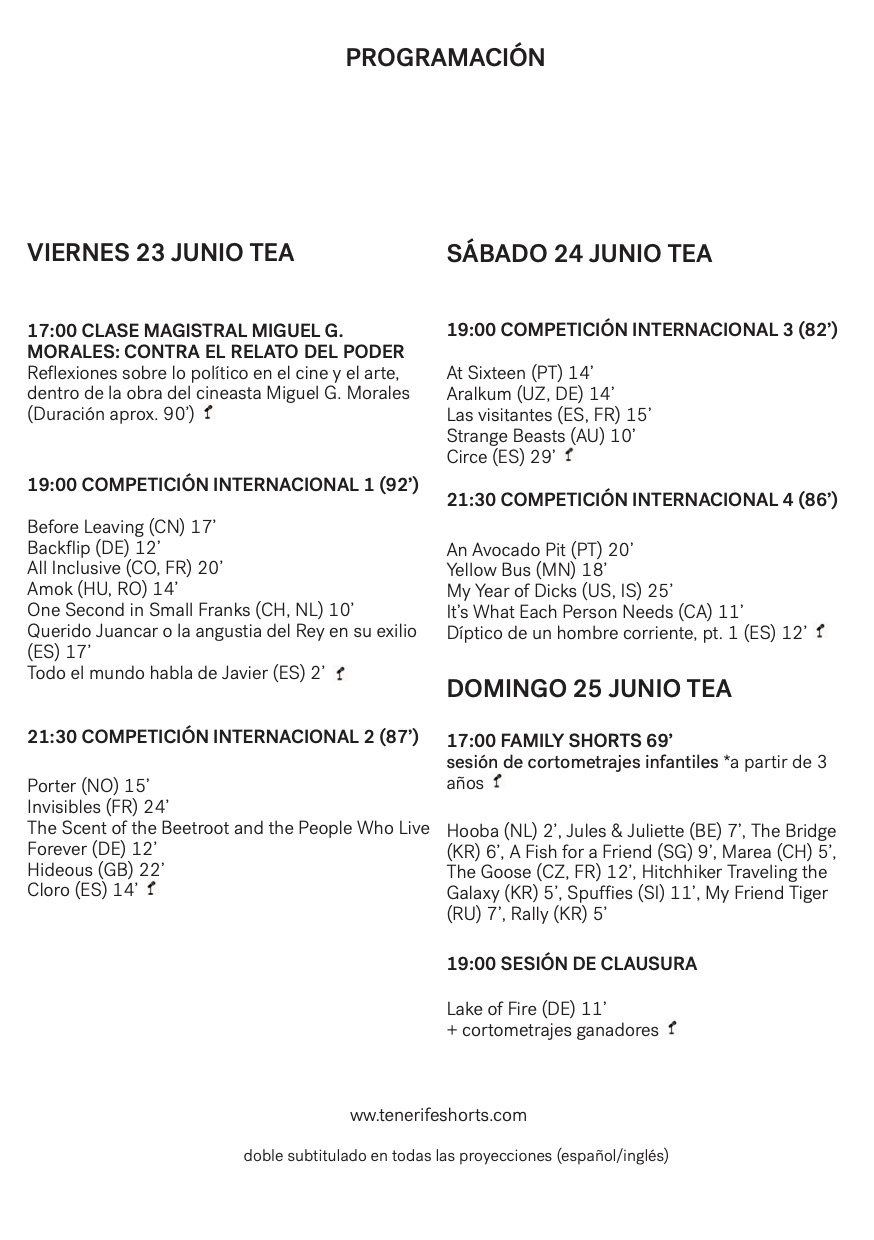 PROGRAMACIÓN

VIERNES 23 JUNIO TEA

17:00 CLASE MAGISTRAL MIGUEL G. MORALES: CONTRA EL RELATO DEL PODER
Reflexiones sobre lo político en el cine y el arte, dentro de la obra del cineasta Miguel G. Morales (Duración aprox. 90')

19:00 COMPETICIÓN INTERNACIONAL 1 (92')

Before Leaving (CN) 17'
Backflip (DE) 12'
All Inclusive (CO, FR) 20'
Amok (HU, RO) 14'
One Second in Small Franks (CH, NL) 10'
Querido Juancar o la angustia del Rey en su exilio (ES) 17'
Todo el mundo habla de Javier (ES) 2'

21:30 COMPETICIÓN INTERNACIONAL 2 (87')

Porter (NO) 15'
Invisibles (FR) 24'
The Scent of the Beetroot and the People Who Live Forever (DE) 12'
Hideous (GB) 22'
Cloro (ES) 14'

SÁBADO 24 JUNIO TEA

19:00 COMPETICIÓN INTERNACIONAL 3 (82')

At Sixteen (PT) 14'
Aralkum (UZ, DE) 14'
Las visitantes (ES, FR) 15'
Strange Beasts (AU) 10'
Circe (ES) 29'

21:30 COMPETICIÓN INTERNACIONAL 4 (86')

An Avocado Pit (PT) 20'
Yellow Bus (MN) 18'
My Year of Dicks (US, IS) 25'
It's What Each Person Needs (CA) 11'
Díptico de un hombre corriente, pt. 1 (ES) 12'

DOMINGO 25 JUNIO TEA

17:00 FAMILY SHORTS 69'
sesión de cortometrajes infantiles *a partir de 3 años

Hooba (NL) 2', Jules & Juliette (BE) 7', The Bridge (KR) 6', A Fish for a Friend (SG) 9', Marea (CH) 5', The Goose (CZ, FR) 12', Hitchhiker Traveling the Galaxy (KR) 5', Spuffies (SI) 11', My Friend Tiger (RU) 7', Rally (KR) 5'

19:00 SESIÓN DE CLAUSURA

Lake of Fire (DE) 11'
+ cortometrajes ganadores

www.tenerifeshorts.com

doble subtitulado en todas las proyecciones (español/inglés)